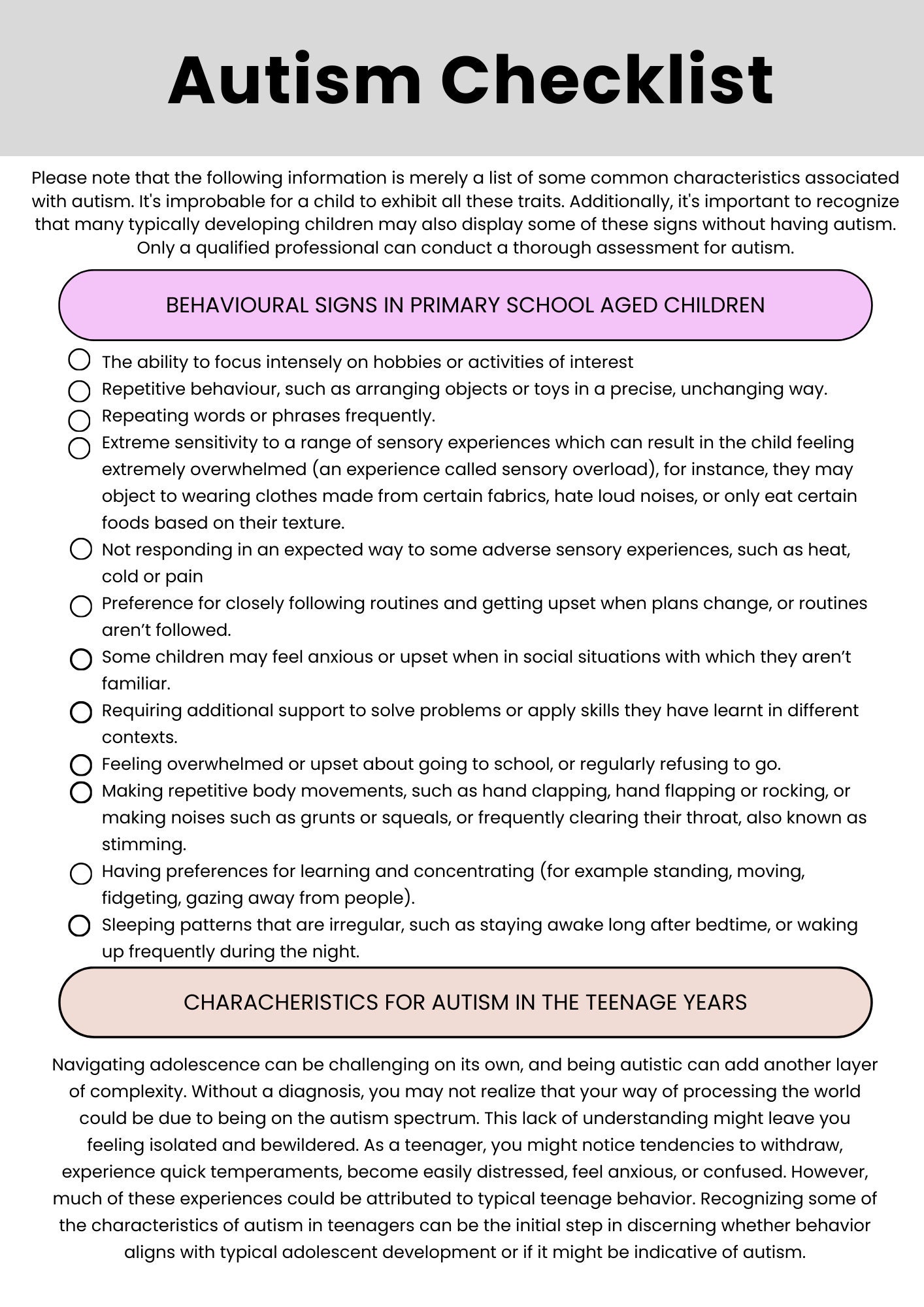 Autism Checklist

Please note that the following information is merely a list of some common characteristics associated with autism. It's improbable for a child to exhibit all these traits. Additionally, it's important to recognize that many typically developing children may also display some of these signs without having autism. Only a qualified professional can conduct a thorough assessment for autism.

BEHAVIOURAL SIGNS IN PRIMARY SCHOOL AGED CHILDREN

☐ The ability to focus intensely on hobbies or activities of interest
☐ Repetitive behaviour, such as arranging objects or toys in a precise, unchanging way.
☐ Repeating words or phrases frequently.
☐ Extreme sensitivity to a range of sensory experiences which can result in the child feeling extremely overwhelmed (an experience called sensory overload), for instance, they may object to wearing clothes made from certain fabrics, hate loud noises, or only eat certain foods based on their texture.
☐ Not responding in an expected way to some adverse sensory experiences, such as heat, cold or pain
☐ Preference for closely following routines and getting upset when plans change, or routines aren't followed.
☐ Some children may feel anxious or upset when in social situations with which they aren't familiar.
☐ Requiring additional support to solve problems or apply skills they have learnt in different contexts.
☐ Feeling overwhelmed or upset about going to school, or regularly refusing to go.
☐ Making repetitive body movements, such as hand clapping, hand flapping or rocking, or making noises such as grunts or squeals, or frequently clearing their throat, also known as stimming.
☐ Having preferences for learning and concentrating (for example standing, moving, fidgeting, gazing away from people).
☐ Sleeping patterns that are irregular, such as staying awake long after bedtime, or waking up frequently during the night.

CHARACHERISTICS FOR AUTISM IN THE TEENAGE YEARS

Navigating adolescence can be challenging on its own, and being autistic can add another layer of complexity. Without a diagnosis, you may not realize that your way of processing the world could be due to being on the autism spectrum. This lack of understanding might leave you feeling isolated and bewildered. As a teenager, you might notice tendencies to withdraw, experience quick temperaments, become easily distressed, feel anxious, or confused. However, much of these experiences could be attributed to typical teenage behavior. Recognizing some of the characteristics of autism in teenagers can be the initial step in discerning whether behavior aligns with typical adolescent development or if it might be indicative of autism.